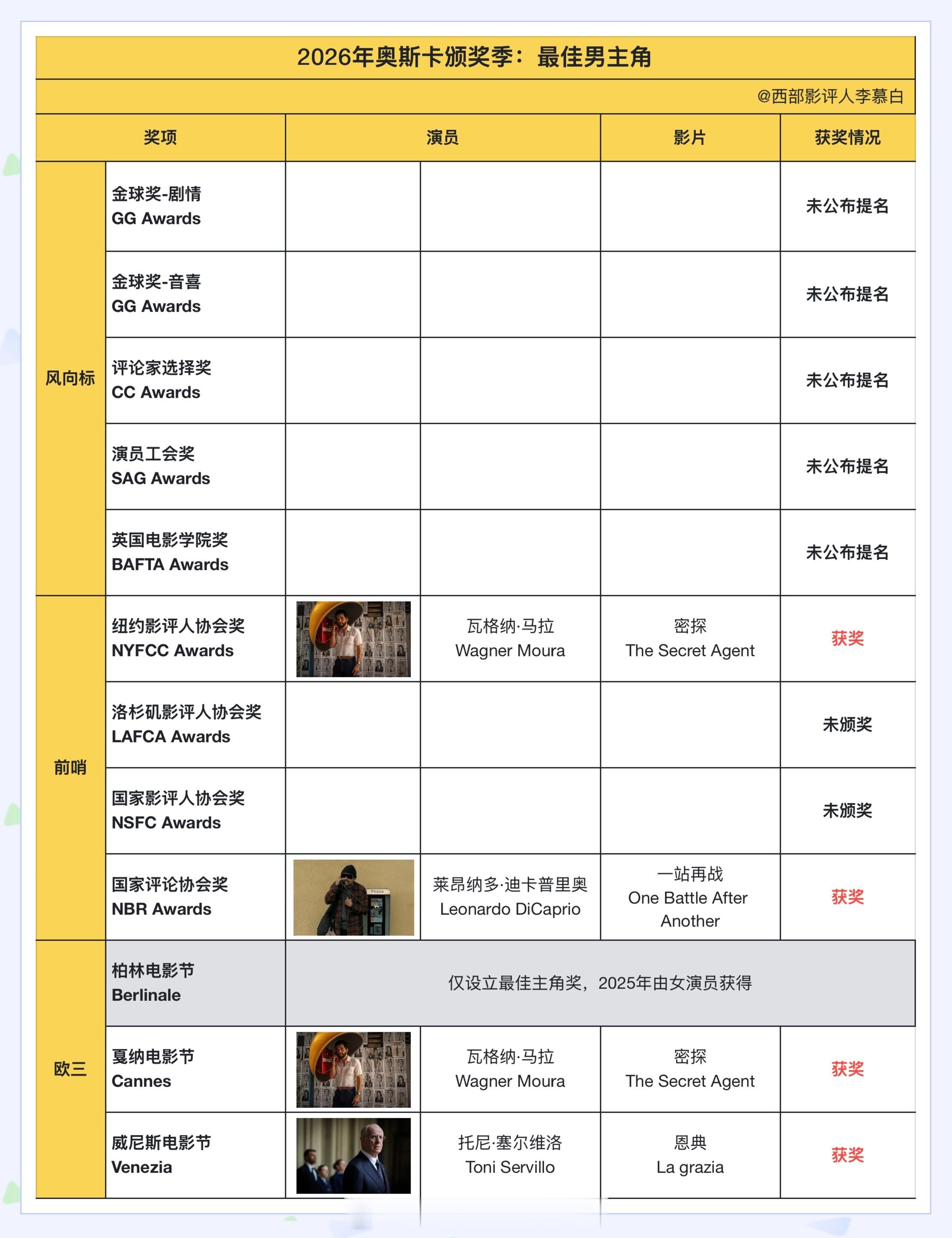 2026年奥斯卡颁奖季：最佳男主角

@西部影评人李慕白

| 奖项 | | 演员 | | 影片 | 获奖情况 |
|---|---|---|---|---|---|
| 风向标 | 金球奖-剧情 GG Awards | | | | 未公布提名 |
| | 金球奖-音喜 GG Awards | | | | 未公布提名 |
| | 评论家选择奖 CC Awards | | | | 未公布提名 |
| | 演员工会奖 SAG Awards | | | | 未公布提名 |
| | 英国电影学院奖 BAFTA Awards | | | | 未公布提名 |
| 前哨 | 纽约影评人协会奖 NYFCC Awards | | 瓦格纳·马拉 Wagner Moura | 密探 The Secret Agent | 获奖 |
| | 洛杉矶影评人协会奖 LAFCA Awards | | | | 未颁奖 |
| | 国家影评人协会奖 NSFC Awards | | | | 未颁奖 |
| | 国家评论协会奖 NBR Awards | | 莱昂纳多·迪卡普里奥 Leonardo DiCaprio | 一站再战 One Battle After Another | 获奖 |
| 欧三 | 柏林电影节 Berlinale | 仅设立最佳主角奖，2025年由女演员获得 | | | |
| | 戛纳电影节 Cannes | | 瓦格纳·马拉 Wagner Moura | 密探 The Secret Agent | 获奖 |
| | 威尼斯电影节 Venezia | | 托尼·塞尔维洛 Toni Servillo | 恩典 La grazia | 获奖 |